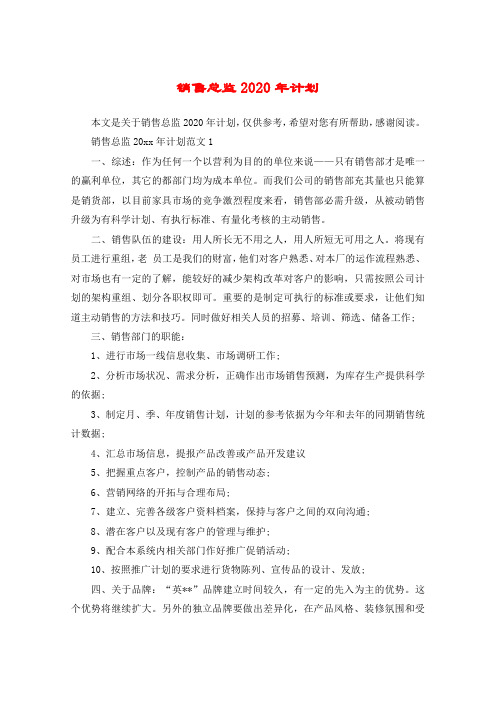 销售总监 2020 年计划

本文是关于销售总监 2020 年计划，仅供参考，希望对您有所帮助，感谢阅读。

销售总监 20xx 年计划范文 1

一、综述：作为任何一个以营利为目的的单位来说——只有销售部才是唯一的赢利单位，其它的都部门均为成本单位。而我们公司的销售部充其量也只能算是销货部，以目前家具市场的竞争激烈程度来看，销售部必需升级，从被动销售升级为有科学计划、有执行标准、有量化考核的主动销售。

二、销售队伍的建设：用人所长无不用之人，用人所短无可用之人。将现有员工进行重组，老 员工是我们的财富，他们对客户熟悉、对本厂的运作流程熟悉、对市场也有一定的了解，能较好的减少架构改革对客户的影响，只需按照公司计划的架构重组、划分各职权即可。重要的是制定可执行的标准或要求，让他们知道主动销售的方法和技巧。同时做好相关人员的招募、培训、筛选、储备工作；

三、销售部门的职能：

1、进行市场一线信息收集、市场调研工作；

2、分析市场状况、需求分析，正确作出市场销售预测，为库存生产提供科学的依据；

3、制定月、季、年度销售计划，计划的参考依据为今年和去年的同期销售统计数据；

4、汇总市场信息，提报产品改善或产品开发建议

5、把握重点客户，控制产品的销售动态；

6、营销网络的开拓与合理布局；

7、建立、完善各级客户资料档案，保持与客户之间的双向沟通；

8、潜在客户以及现有客户的管理与维护；

9、配合本系统内相关部门作好推广促销活动；

10、按照推广计划的要求进行货物陈列、宣传品的设计、发放；

四、关于品牌：“英**”品牌建立时间较久，有一定的先入为主的优势。这个优势将继续扩大。另外的独立品牌要做出差异化，在产品风格、装修氛围和受